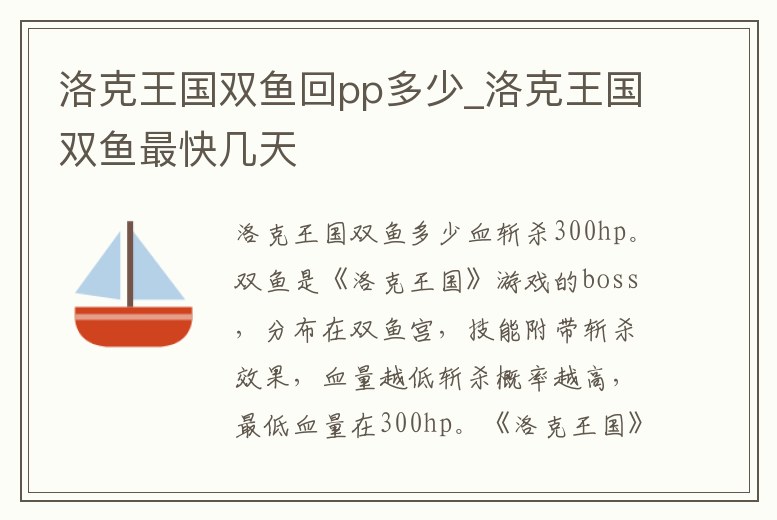 洛克王国双鱼回pp多少_洛克王国双鱼最快几天

洛克王国双鱼多少血斩杀300hp。双鱼是《洛克王国》游戏的boss，分布在双鱼宫，技能附带斩杀效果，血量越低斩杀概率越高，最低血量在300hp。《洛克王国》